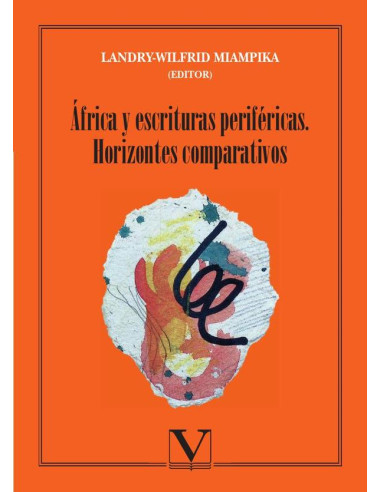 LANDRY-WILFRID MIAMPIKA
(EDITOR)

África y escrituras periféricas.
Horizontes comparativos

V